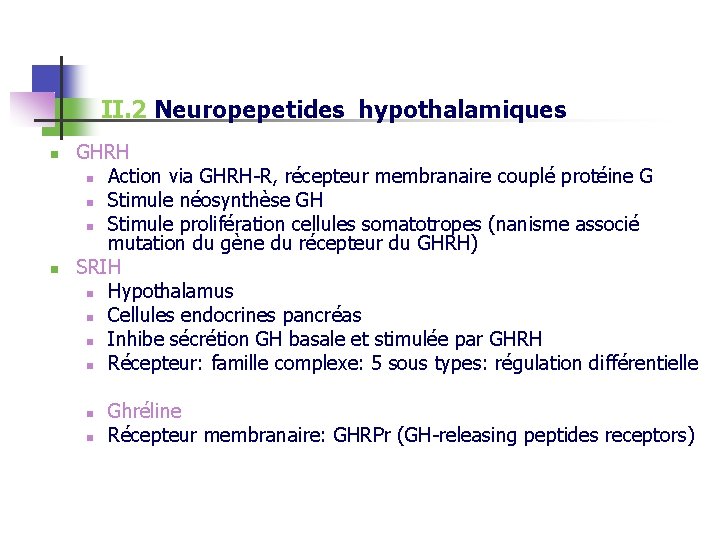 II.2 Neuropepetides hypothalamiques

- GHRH
  - Action via GHRH-R, récepteur membranaire couplé protéine G
  - Stimule néosynthèse GH
  - Stimule prolifération cellules somatotropes (nanisme associé mutation du gène du récepteur du GHRH)
- SRIH
  - Hypothalamus
  - Cellules endocrines pancréas
  - Inhibe sécrétion GH basale et stimulée par GHRH
  - Récepteur: famille complexe: 5 sous types: régulation différentielle

  - Ghréline
  - Récepteur membranaire: GHRPr (GH-releasing peptides receptors)